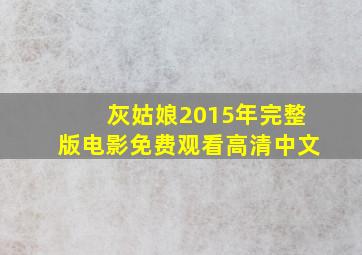 灰姑娘2015年完整版电影免费观看高清中文